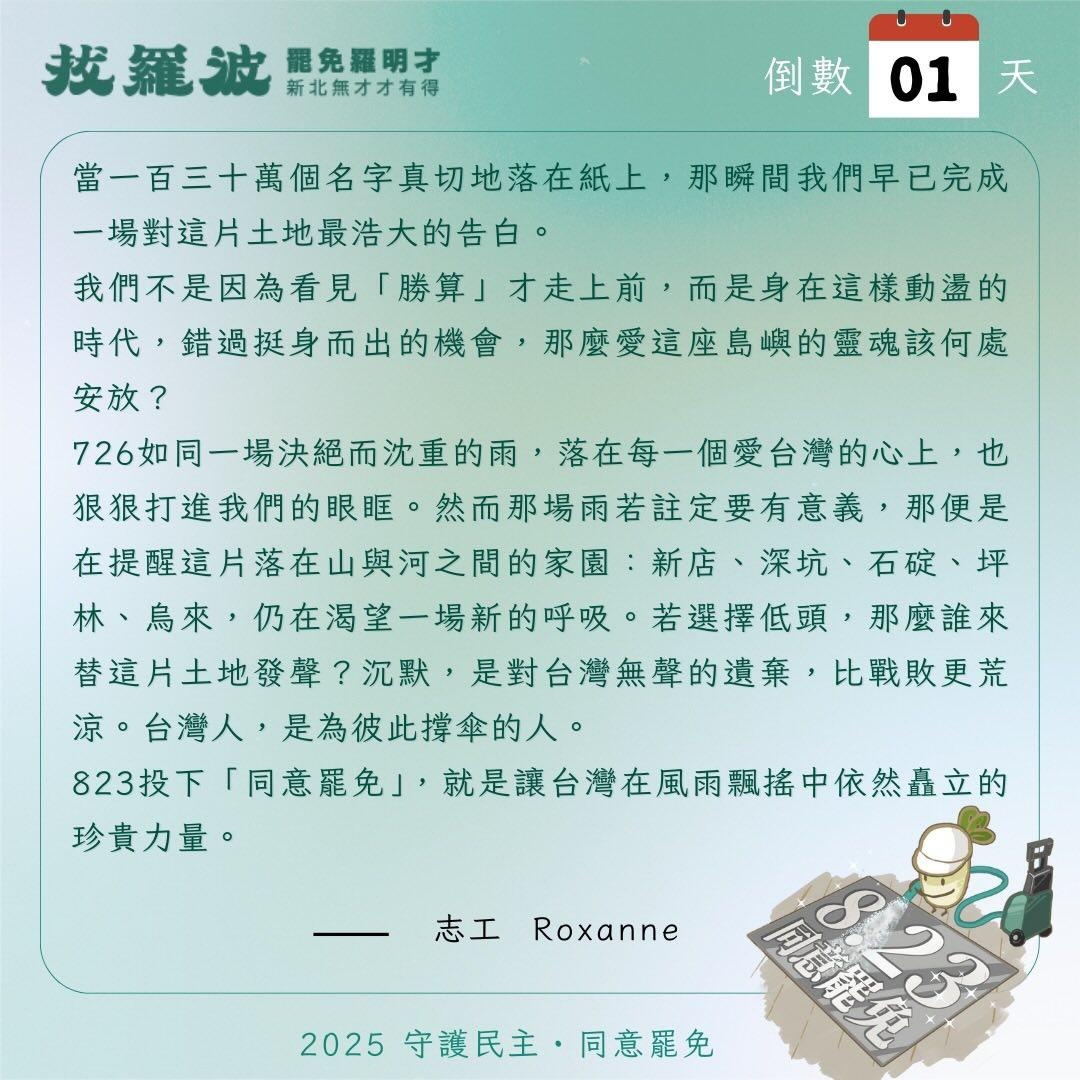 拔羅波 罷免羅明才 新北無才才有得

倒數 01 天

當一百三十萬個名字真切地落在紙上，那瞬間我們早已完成一場對這片土地最浩大的告白。

我們不是因為看見「勝算」才走上前，而是身在這樣動盪的時代，錯過挺身而出的機會，那麼愛這座島嶼的靈魂該何處安放？

726如同一場決絕而沈重的雨，落在每一個愛台灣的心上，也狠狠打進我們的眼眶。然而那場雨若註定要有意義，那便是在提醒這片落在山與河之間的家園：新店、深坑、石碇、坪林、烏來，仍在渴望一場新的呼吸。若選擇低頭，那麼誰來替這片土地發聲？沉默，是對台灣無聲的遺棄，比戰敗更荒涼。台灣人，是為彼此撐傘的人。

823投下「同意罷免」，就是讓台灣在風雨飄搖中依然矗立的珍貴力量。

—— 志工 Roxanne

8.23 同意罷免

2025 守護民主・同意罷免